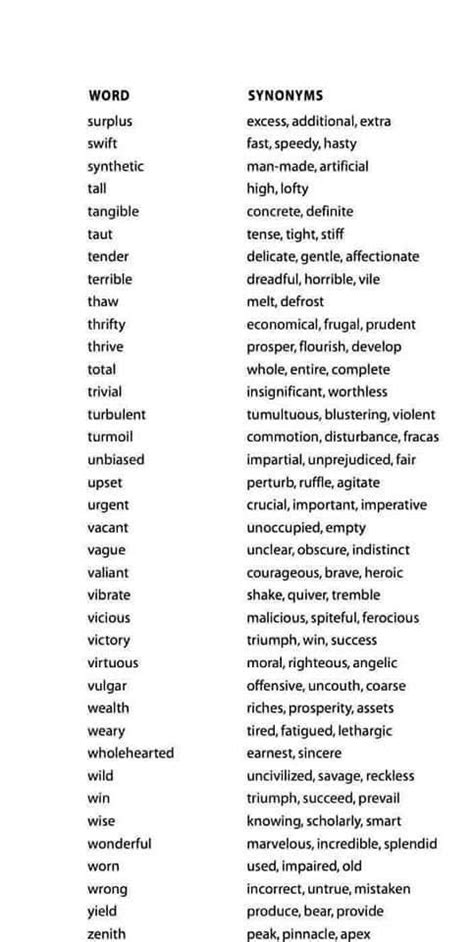 | WORD | SYNONYMS |
|---|---|
| surplus | excess, additional, extra |
| swift | fast, speedy, hasty |
| synthetic | man-made, artificial |
| tall | high, lofty |
| tangible | concrete, definite |
| taut | tense, tight, stiff |
| tender | delicate, gentle, affectionate |
| terrible | dreadful, horrible, vile |
| thaw | melt, defrost |
| thrifty | economical, frugal, prudent |
| thrive | prosper, flourish, develop |
| total | whole, entire, complete |
| trivial | insignificant, worthless |
| turbulent | tumultuous, blustering, violent |
| turmoil | commotion, disturbance, fracas |
| unbiased | impartial, unprejudiced, fair |
| upset | perturb, ruffle, agitate |
| urgent | crucial, important, imperative |
| vacant | unoccupied, empty |
| vague | unclear, obscure, indistinct |
| valiant | courageous, brave, heroic |
| vibrate | shake, quiver, tremble |
| vicious | malicious, spiteful, ferocious |
| victory | triumph, win, success |
| virtuous | moral, righteous, angelic |
| vulgar | offensive, uncouth, coarse |
| wealth | riches, prosperity, assets |
| weary | tired, fatigued, lethargic |
| wholehearted | earnest, sincere |
| wild | uncivilized, savage, reckless |
| win | triumph, succeed, prevail |
| wise | knowing, scholarly, smart |
| wonderful | marvelous, incredible, splendid |
| worn | used, impaired, old |
| wrong | incorrect, untrue, mistaken |
| yield | produce, bear, provide |
| zenith | peak, pinnacle, apex |